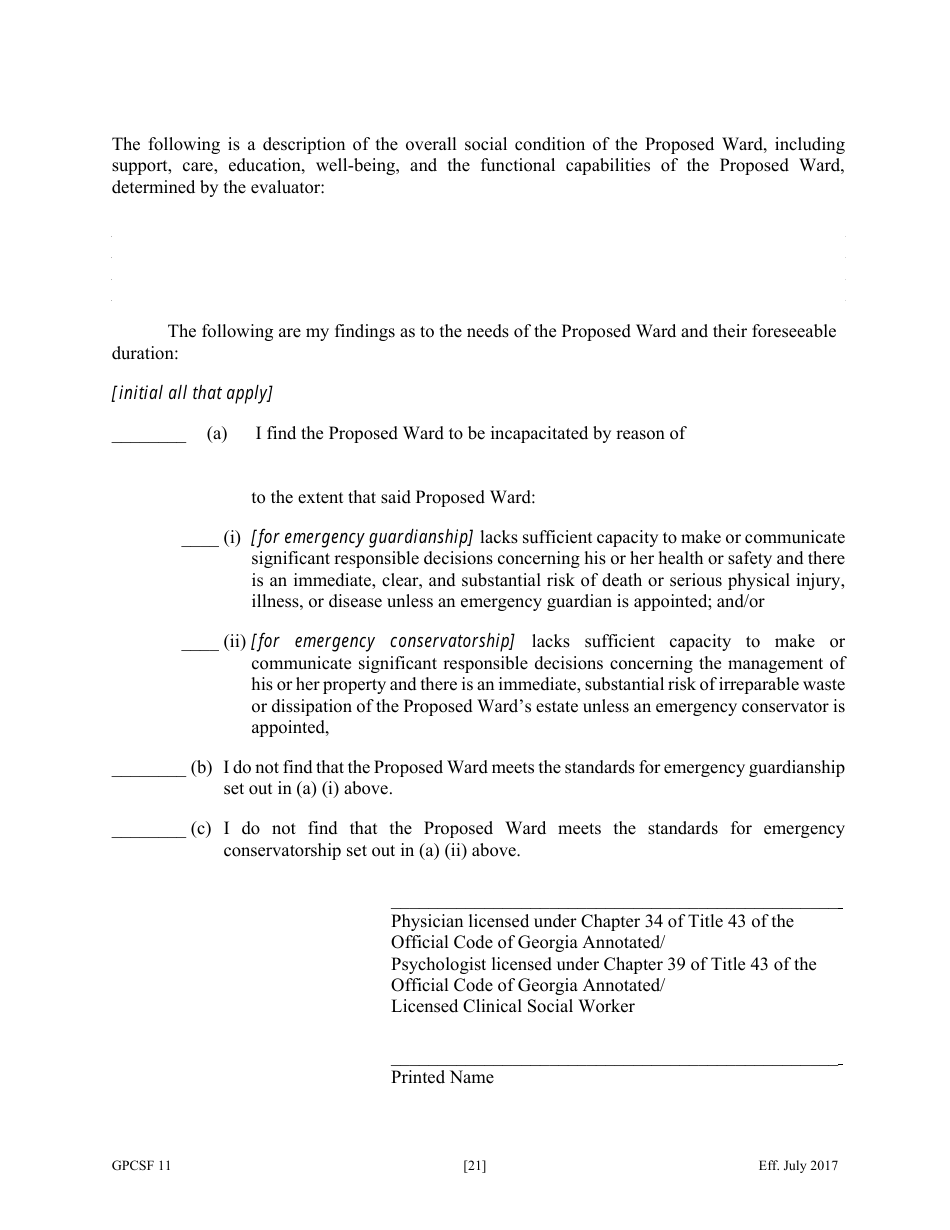 The following is a description of the overall social condition of the Proposed Ward, including support, care, education, well-being, and the functional capabilities of the Proposed Ward, determined by the evaluator:

The following are my findings as to the needs of the Proposed Ward and their foreseeable duration:

[initial all that apply]

________ (a) I find the Proposed Ward to be incapacitated by reason of

to the extent that said Proposed Ward:

____ (i) [for emergency guardianship] lacks sufficient capacity to make or communicate significant responsible decisions concerning his or her health or safety and there is an immediate, clear, and substantial risk of death or serious physical injury, illness, or disease unless an emergency guardian is appointed; and/or

____ (ii) [for emergency conservatorship] lacks sufficient capacity to make or communicate significant responsible decisions concerning the management of his or her property and there is an immediate, substantial risk of irreparable waste or dissipation of the Proposed Ward's estate unless an emergency conservator is appointed,

________ (b) I do not find that the Proposed Ward meets the standards for emergency guardianship set out in (a) (i) above.

________ (c) I do not find that the Proposed Ward meets the standards for emergency conservatorship set out in (a) (ii) above.

Physician licensed under Chapter 34 of Title 43 of the Official Code of Georgia Annotated/
Psychologist licensed under Chapter 39 of Title 43 of the Official Code of Georgia Annotated/
Licensed Clinical Social Worker

Printed Name

GPCSF 11 [21] Eff. July 2017